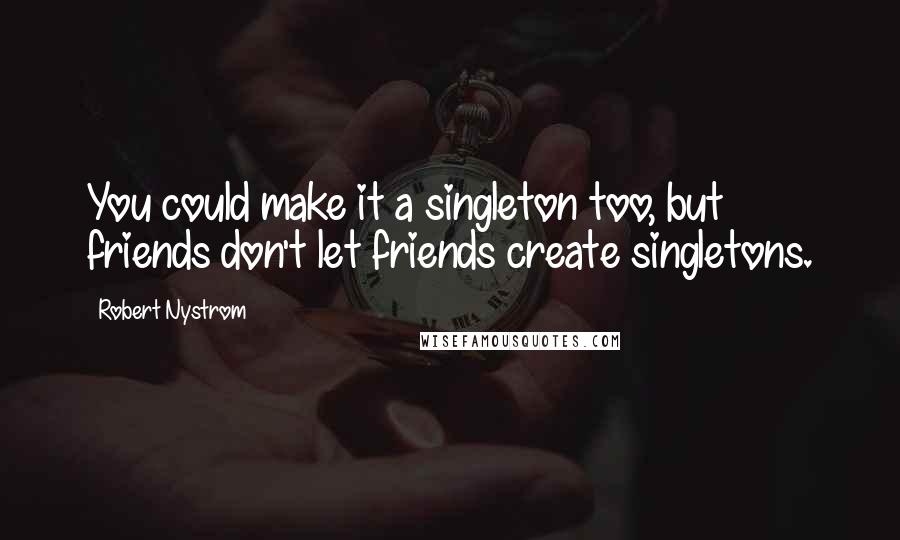 You could make it a singleton too, but friends don't let friends create singletons.

Robert Nystrom

WISEFAMOUSQUOTES.COM